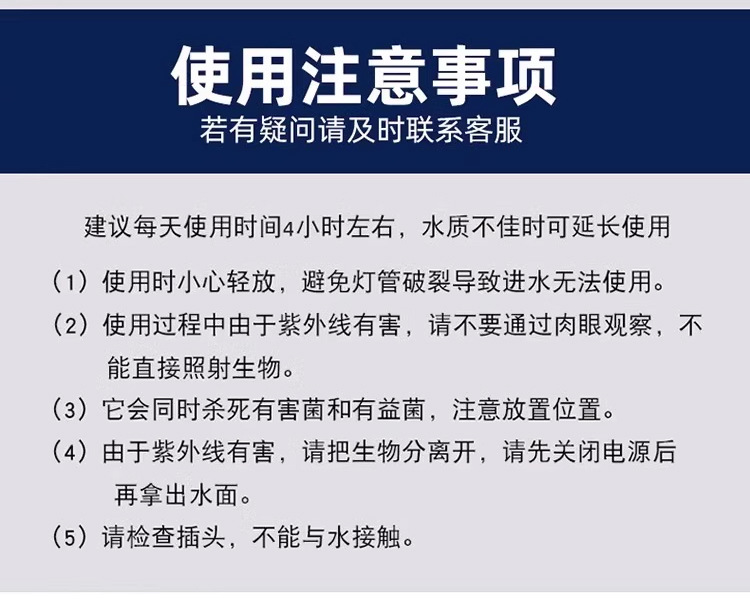 使用注意事项
若有疑问请及时联系客服

建议每天使用时间4小时左右，水质不佳时可延长使用

（1）使用时小心轻放，避免灯管破裂导致进水无法使用。

（2）使用过程中由于紫外线有害，请不要通过肉眼观察，不能直接照射生物。

（3）它会同时杀死有害菌和有益菌，注意放置位置。

（4）由于紫外线有害，请把生物分离开，请先关闭电源后再拿出水面。

（5）请检查插头，不能与水接触。